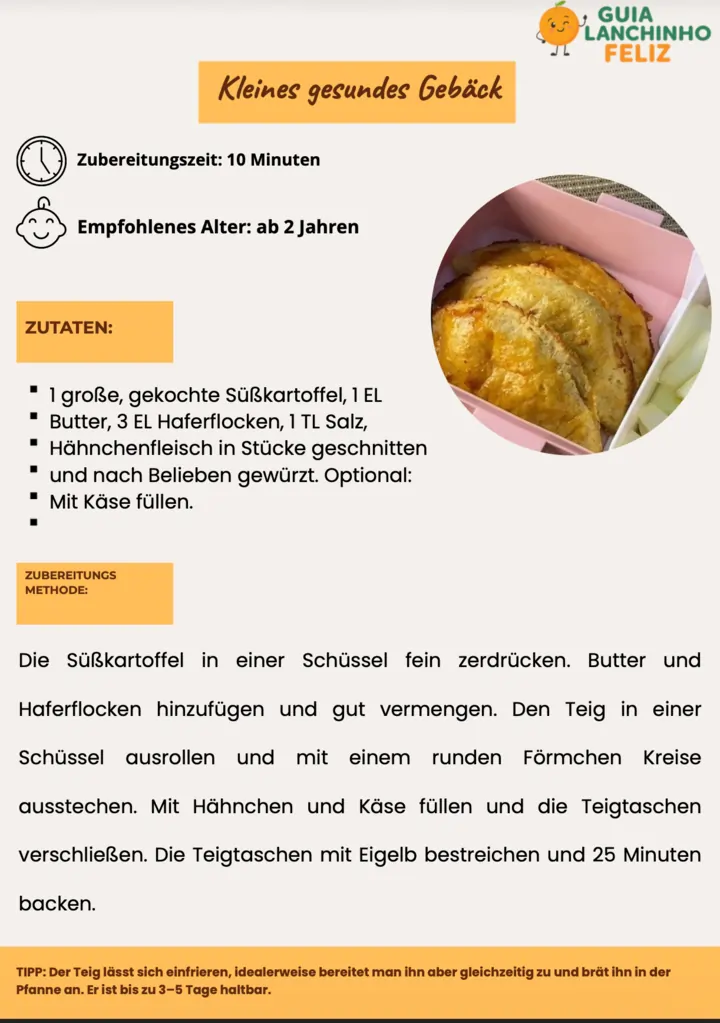 GUIA
LANCHINHO
FELIZ

Kleines gesundes Gebäck

Zubereitungszeit: 10 Minuten

Empfohlenes Alter: ab 2 Jahren

ZUTATEN:

• 1 große, gekochte Süßkartoffel, 1 EL
• Butter, 3 EL Haferflocken, 1 TL Salz,
• Hähnchenfleisch in Stücke geschnitten
• und nach Belieben gewürzt. Optional:
• Mit Käse füllen.
•

ZUBEREITUNGS
METHODE:

Die Süßkartoffel in einer Schüssel fein zerdrücken. Butter und Haferflocken hinzufügen und gut vermengen. Den Teig in einer Schüssel ausrollen und mit einem runden Förmchen Kreise ausstechen. Mit Hähnchen und Käse füllen und die Teigtaschen verschließen. Die Teigtaschen mit Eigelb bestreichen und 25 Minuten backen.

TIPP: Der Teig lässt sich einfrieren, idealerweise bereitet man ihn aber gleichzeitig zu und brät ihn in der Pfanne an. Er ist bis zu 3–5 Tage haltbar.